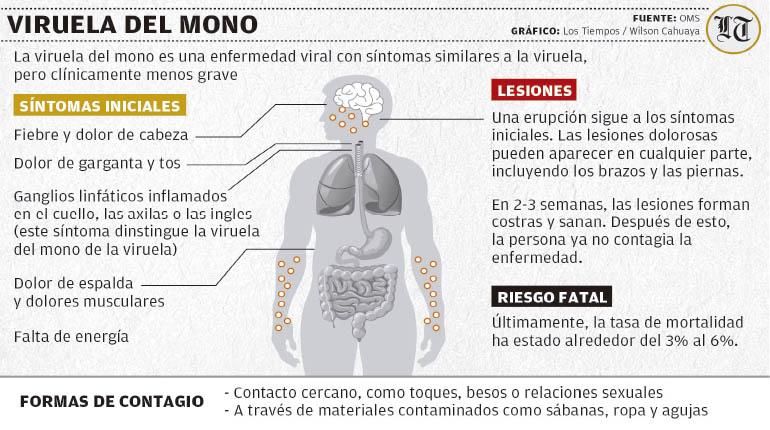 VIRUELA DEL MONO

FUENTE: OMS
GRÁFICO: Los Tiempos / Wilson Cahuaya

LT

La viruela del mono es una enfermedad viral con síntomas similares a la viruela, pero clínicamente menos grave

SÍNTOMAS INICIALES

Fiebre y dolor de cabeza

Dolor de garganta y tos

Ganglios linfáticos inflamados en el cuello, las axilas o las ingles (este síntoma dinstingue la viruela del mono de la viruela)

Dolor de espalda y dolores musculares

Falta de energía

LESIONES

Una erupción sigue a los síntomas iniciales. Las lesiones dolorosas pueden aparecer en cualquier parte, incluyendo los brazos y las piernas.

En 2-3 semanas, las lesiones forman costras y sanan. Después de esto, la persona ya no contagia la enfermedad.

RIESGO FATAL

Últimamente, la tasa de mortalidad ha estado alrededor del 3% al 6%.

FORMAS DE CONTAGIO

- Contacto cercano, como toques, besos o relaciones sexuales
- A través de materiales contaminados como sábanas, ropa y agujas